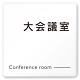 大会議室

Conference room